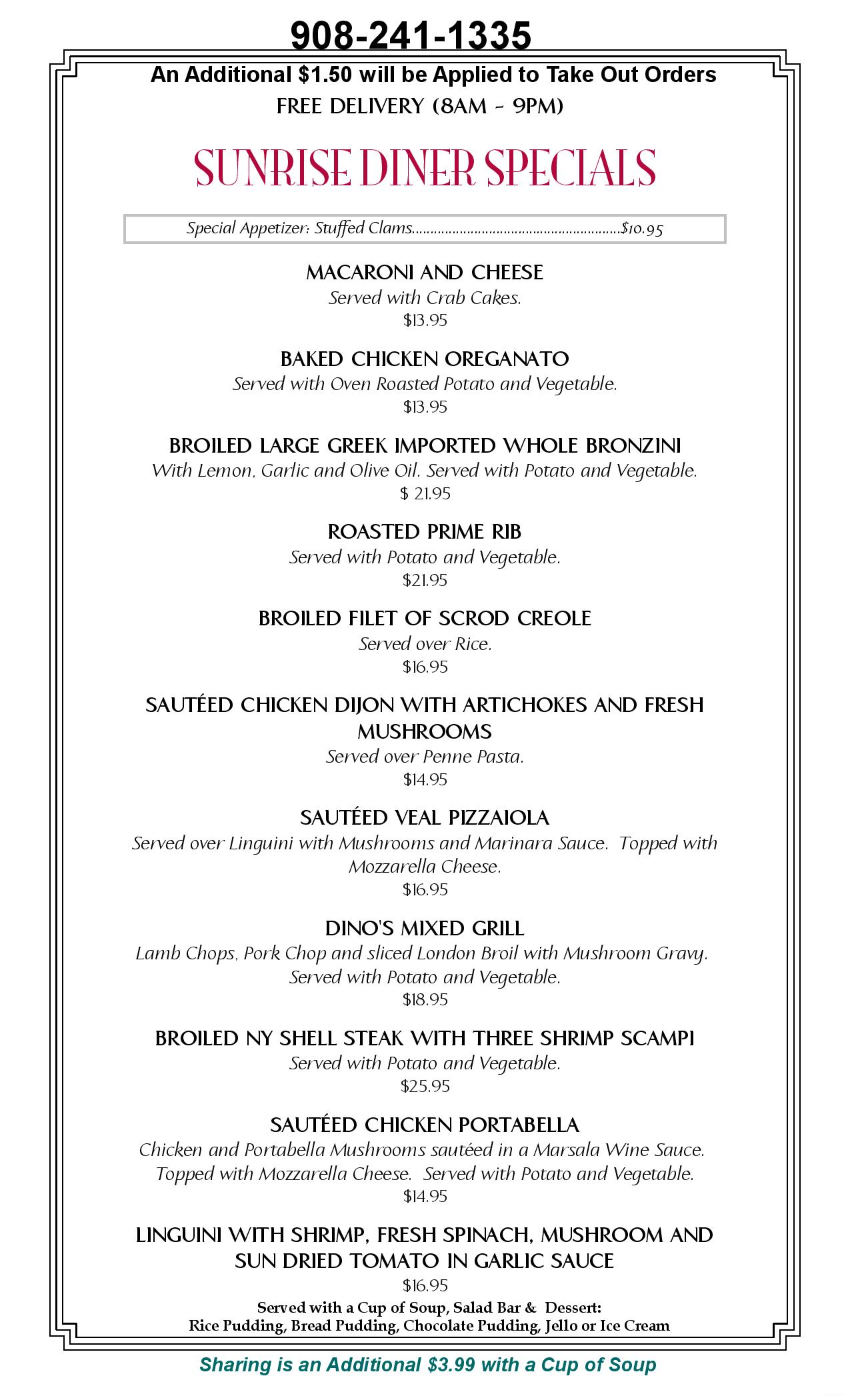 908-241-1335

An Additional $1.50 will be Applied to Take Out Orders

FREE DELIVERY (8AM - 9PM)

SUNRISE DINER SPECIALS

Special Appetizer: Stuffed Clams........................................................$10.95

MACARONI AND CHEESE
Served with Crab Cakes.
$13.95

BAKED CHICKEN OREGANATO
Served with Oven Roasted Potato and Vegetable.
$13.95

BROILED LARGE GREEK IMPORTED WHOLE BRONZINI
With Lemon, Garlic and Olive Oil. Served with Potato and Vegetable.
$ 21.95

ROASTED PRIME RIB
Served with Potato and Vegetable.
$21.95

BROILED FILET OF SCROD CREOLE
Served over Rice.
$16.95

SAUTÉED CHICKEN DIJON WITH ARTICHOKES AND FRESH MUSHROOMS
Served over Penne Pasta.
$14.95

SAUTÉED VEAL PIZZAIOLA
Served over Linguini with Mushrooms and Marinara Sauce. Topped with Mozzarella Cheese.
$16.95

DINO'S MIXED GRILL
Lamb Chops, Pork Chop and sliced London Broil with Mushroom Gravy. Served with Potato and Vegetable.
$18.95

BROILED NY SHELL STEAK WITH THREE SHRIMP SCAMPI
Served with Potato and Vegetable.
$25.95

SAUTÉED CHICKEN PORTABELLA
Chicken and Portabella Mushrooms sautéed in a Marsala Wine Sauce. Topped with Mozzarella Cheese. Served with Potato and Vegetable.
$14.95

LINGUINI WITH SHRIMP, FRESH SPINACH, MUSHROOM AND SUN DRIED TOMATO IN GARLIC SAUCE
$16.95

Served with a Cup of Soup, Salad Bar & Dessert:
Rice Pudding, Bread Pudding, Chocolate Pudding, Jello or Ice Cream

Sharing is an Additional $3.99 with a Cup of Soup